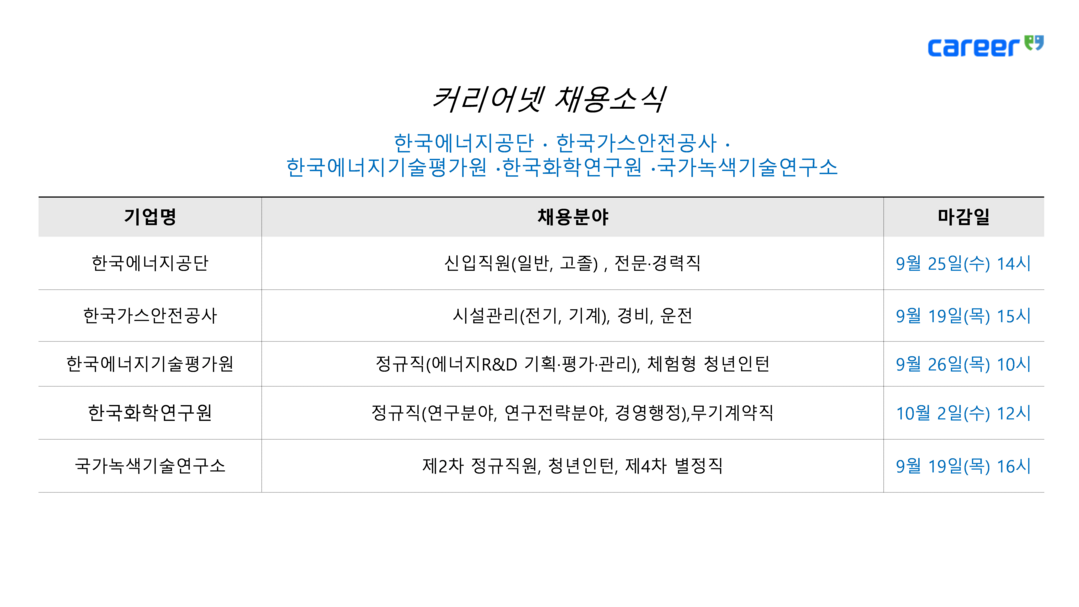 career

커리어넷 채용소식

한국에너지공단 · 한국가스안전공사 ·
한국에너지기술평가원 ·한국화학연구원 ·국가녹색기술연구소

| 기업명 | 채용분야 | 마감일 |
|---|---|---|
| 한국에너지공단 | 신입직원(일반, 고졸) , 전문·경력직 | 9월 25일(수) 14시 |
| 한국가스안전공사 | 시설관리(전기, 기계), 경비, 운전 | 9월 19일(목) 15시 |
| 한국에너지기술평가원 | 정규직(에너지R&D 기획·평가·관리), 체험형 청년인턴 | 9월 26일(목) 10시 |
| 한국화학연구원 | 정규직(연구분야, 연구전략분야, 경영행정),무기계약직 | 10월 2일(수) 12시 |
| 국가녹색기술연구소 | 제2차 정규직원, 청년인턴, 제4차 별정직 | 9월 19일(목) 16시 |